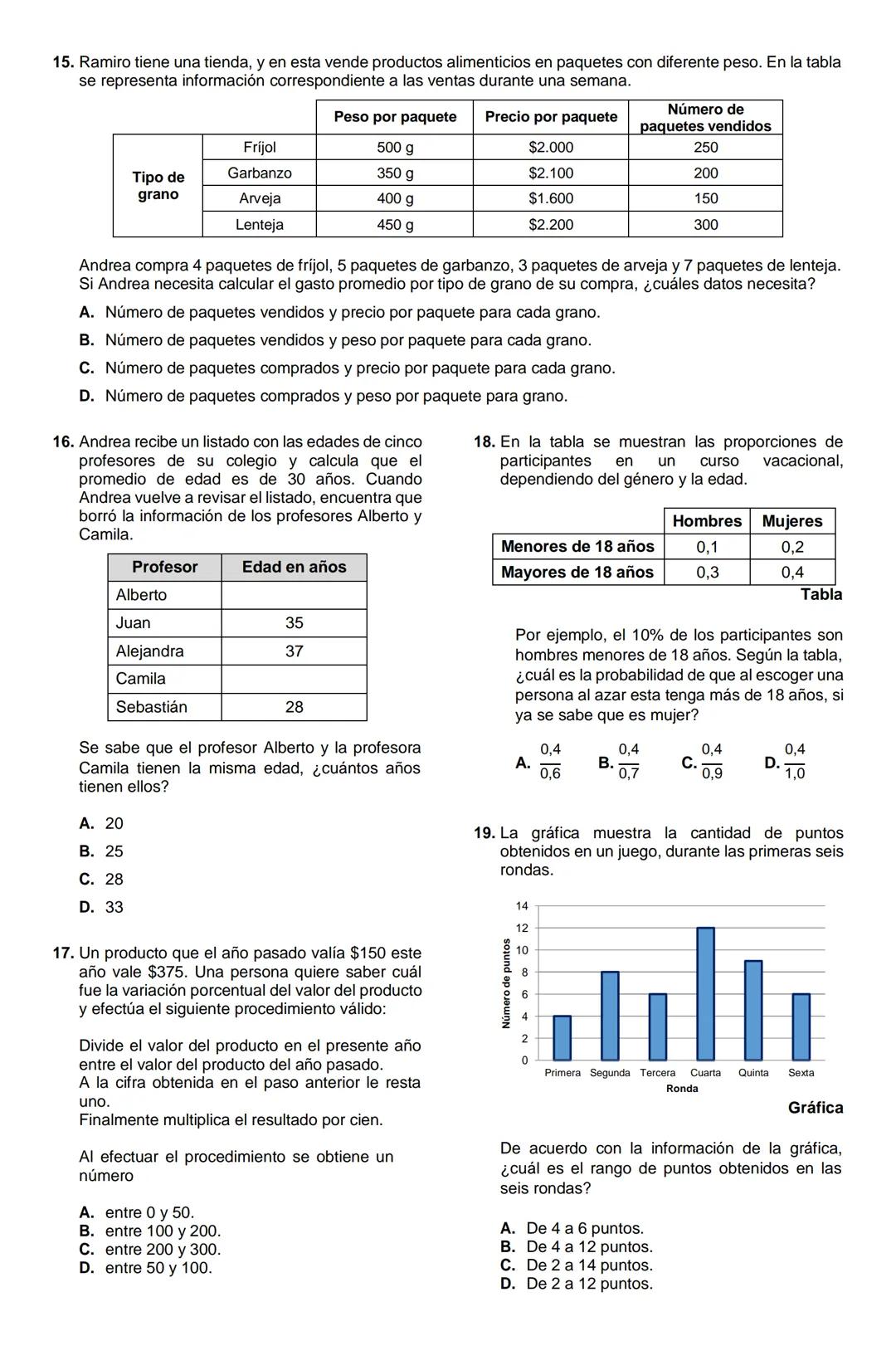 **15.** Ramiro tiene una tienda, y en esta vende productos alimenticios en paquetes con diferente peso. En la tabla se representa información correspondiente a las ventas durante una semana.

| | | Peso por paquete | Precio por paquete | Número de paquetes vendidos |
|---|---|---|---|---|
| Tipo de grano | Fríjol | 500 g | \$2.000 | 250 |
| | Garbanzo | 350 g | \$2.100 | 200 |
| | Arveja | 400 g | \$1.600 | 150 |
| | Lenteja | 450 g | \$2.200 | 300 |

Andrea compra 4 paquetes de fríjol, 5 paquetes de garbanzo, 3 paquetes de arveja y 7 paquetes de lenteja. Si Andrea necesita calcular el gasto promedio por tipo de grano de su compra, ¿cuáles datos necesita?

**A.** Número de paquetes vendidos y precio por paquete para cada grano.
**B.** Número de paquetes vendidos y peso por paquete para cada grano.
**C.** Número de paquetes comprados y precio por paquete para cada grano.
**D.** Número de paquetes comprados y peso por paquete para grano.

**16.** Andrea recibe un listado con las edades de cinco profesores de su colegio y calcula que el promedio de edad es de 30 años. Cuando Andrea vuelve a revisar el listado, encuentra que borró la información de los profesores Alberto y Camila.

| Profesor | Edad en años |
|---|---|
| Alberto | |
| Juan | 35 |
| Alejandra | 37 |
| Camila | |
| Sebastián | 28 |

Se sabe que el profesor Alberto y la profesora Camila tienen la misma edad, ¿cuántos años tienen ellos?

**A.** 20
**B.** 25
**C.** 28
**D.** 33

**17.** Un producto que el año pasado valía \$150 este año vale \$375. Una persona quiere saber cuál fue la variación porcentual del valor del producto y efectúa el siguiente procedimiento válido:

Divide el valor del producto en el presente año entre el valor del producto del año pasado.
A la cifra obtenida en el paso anterior le resta uno.
Finalmente multiplica el resultado por cien.

Al efectuar el procedimiento se obtiene un número

**A.** entre 0 y 50.
**B.** entre 100 y 200.
**C.** entre 200 y 300.
**D.** entre 50 y 100.

**18.** En la tabla se muestran las proporciones de participantes en un curso vacacional, dependiendo del género y la edad.

| | Hombres | Mujeres |
|---|---|---|
| Menores de 18 años | 0,1 | 0,2 |
| Mayores de 18 años | 0,3 | 0,4 |

Tabla

Por ejemplo, el 10% de los participantes son hombres menores de 18 años. Según la tabla, ¿cuál es la probabilidad de que al escoger una persona al azar esta tenga más de 18 años, si ya se sabe que es mujer?

**A.** $\frac{0,4}{0,6}$ **B.** $\frac{0,4}{0,7}$ **C.** $\frac{0,4}{0,9}$ **D.** $\frac{0,4}{1,0}$

**19.** La gráfica muestra la cantidad de puntos obtenidos en un juego, durante las primeras seis rondas.

14
12
10
8
6
4
2
0
Número de puntos
Primera Segunda Tercera Cuarta Quinta Sexta
Ronda

Gráfica

De acuerdo con la información de la gráfica, ¿cuál es el rango de puntos obtenidos en las seis rondas?

**A.** De 4 a 6 puntos.
**B.** De 4 a 12 puntos.
**C.** De 2 a 14 puntos.
**D.** De 2 a 12 puntos.